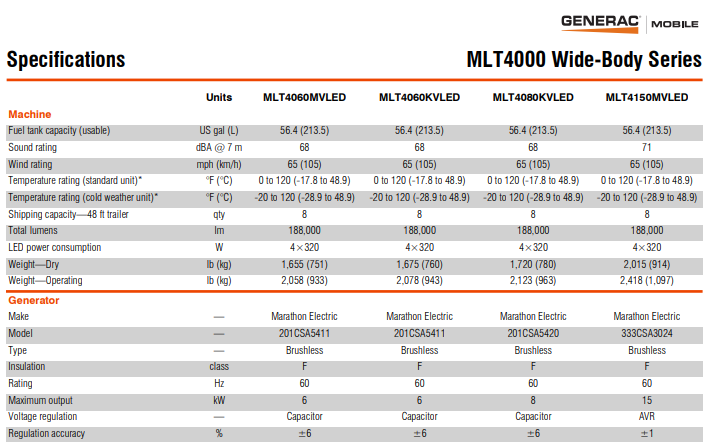 GENERAC | MOBILE

Specifications

MLT4000 Wide-Body Series

| | Units | MLT4060MVLED | MLT4060KVLED | MLT4080KVLED | MLT4150MVLED |
|---|---|---|---|---|---|
| **Machine** | | | | | |
| Fuel tank capacity (usable) | US gal (L) | 56.4 (213.5) | 56.4 (213.5) | 56.4 (213.5) | 56.4 (213.5) |
| Sound rating | dBA @ 7 m | 68 | 68 | 68 | 71 |
| Wind rating | mph (km/h) | 65 (105) | 65 (105) | 65 (105) | 65 (105) |
| Temperature rating (standard unit)* | °F (°C) | 0 to 120 (-17.8 to 48.9) | 0 to 120 (-17.8 to 48.9) | 0 to 120 (-17.8 to 48.9) | 0 to 120 (-17.8 to 48.9) |
| Temperature rating (cold weather unit)* | °F (°C) | -20 to 120 (-28.9 to 48.9) | -20 to 120 (-28.9 to 48.9) | -20 to 120 (-28.9 to 48.9) | -20 to 120 (-28.9 to 48.9) |
| Shipping capacity—48 ft trailer | qty | 8 | 8 | 8 | 8 |
| Total lumens | lm | 188,000 | 188,000 | 188,000 | 188,000 |
| LED power consumption | W | 4×320 | 4×320 | 4×320 | 4×320 |
| Weight—Dry | lb (kg) | 1,655 (751) | 1,675 (760) | 1,720 (780) | 2,015 (914) |
| Weight—Operating | lb (kg) | 2,058 (933) | 2,078 (943) | 2,123 (963) | 2,418 (1,097) |
| **Generator** | | | | | |
| Make | — | Marathon Electric | Marathon Electric | Marathon Electric | Marathon Electric |
| Model | — | 201CSA5411 | 201CSA5411 | 201CSA5420 | 333CSA3024 |
| Type | — | Brushless | Brushless | Brushless | Brushless |
| Insulation | class | F | F | F | F |
| Rating | Hz | 60 | 60 | 60 | 60 |
| Maximum output | kW | 6 | 6 | 8 | 15 |
| Voltage regulation | — | Capacitor | Capacitor | Capacitor | AVR |
| Regulation accuracy | % | ±6 | ±6 | ±6 | ±1 |